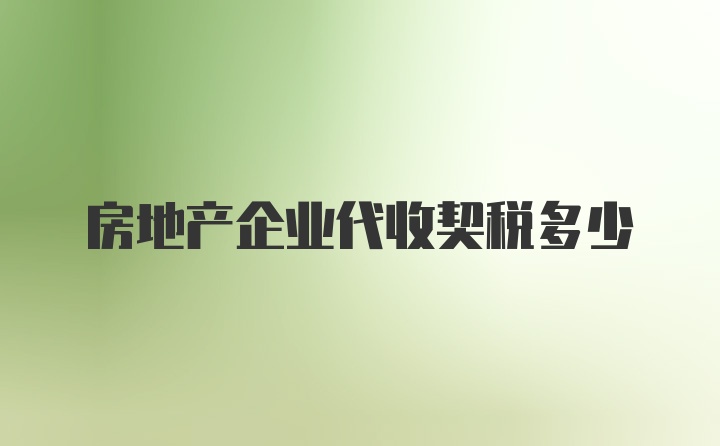 房地产企业代收契税多少